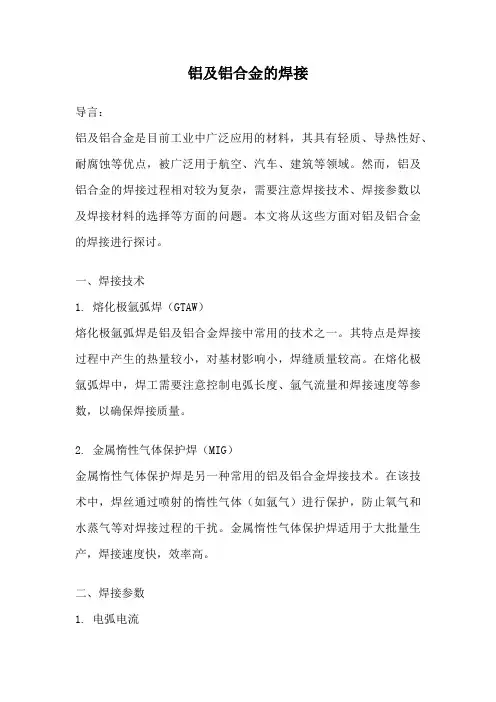 铝及铝合金的焊接

导言：

铝及铝合金是目前工业中广泛应用的材料，其具有轻质、导热性好、耐腐蚀等优点，被广泛用于航空、汽车、建筑等领域。然而，铝及铝合金的焊接过程相对较为复杂，需要注意焊接技术、焊接参数以及焊接材料的选择等方面的问题。本文将从这些方面对铝及铝合金的焊接进行探讨。

一、焊接技术

1. 熔化极氩弧焊（GTAW）

熔化极氩弧焊是铝及铝合金焊接中常用的技术之一。其特点是焊接过程中产生的热量较小，对基材影响小，焊缝质量较高。在熔化极氩弧焊中，焊工需要注意控制电弧长度、氩气流量和焊接速度等参数，以确保焊接质量。

2. 金属惰性气体保护焊（MIG）

金属惰性气体保护焊是另一种常用的铝及铝合金焊接技术。在该技术中，焊丝通过喷射的惰性气体（如氩气）进行保护，防止氧气和水蒸气等对焊接过程的干扰。金属惰性气体保护焊适用于大批量生产，焊接速度快，效率高。

二、焊接参数

1. 电弧电流